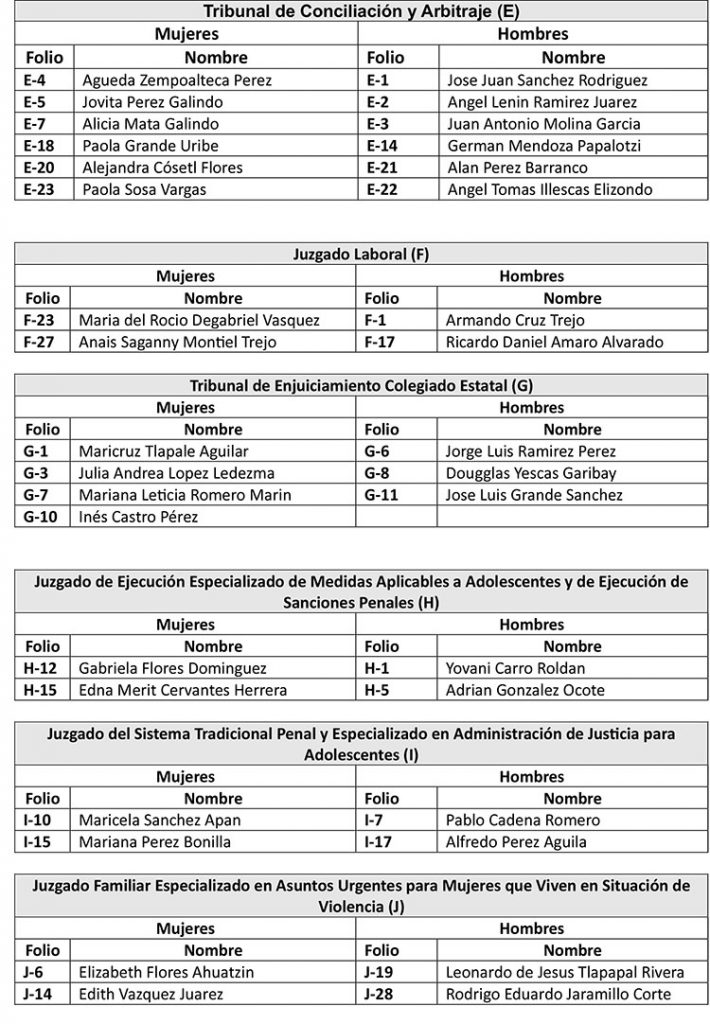 Tribunal de Conciliación y Arbitraje (E)

| Mujeres | | Hombres | |
|---|---|---|---|
| Folio | Nombre | Folio | Nombre |
| E-4 | Agueda Zempoalteca Perez | E-1 | Jose Juan Sanchez Rodriguez |
| E-5 | Jovita Perez Galindo | E-2 | Angel Lenin Ramirez Juarez |
| E-7 | Alicia Mata Galindo | E-3 | Juan Antonio Molina Garcia |
| E-18 | Paola Grande Uribe | E-14 | German Mendoza Papalotzi |
| E-20 | Alejandra Cósetl Flores | E-21 | Alan Perez Barranco |
| E-23 | Paola Sosa Vargas | E-22 | Angel Tomas Illescas Elizondo |

Juzgado Laboral (F)

| Mujeres | | Hombres | |
|---|---|---|---|
| Folio | Nombre | Folio | Nombre |
| F-23 | Maria del Rocio Degabriel Vasquez | F-1 | Armando Cruz Trejo |
| F-27 | Anais Saganny Montiel Trejo | F-17 | Ricardo Daniel Amaro Alvarado |

Tribunal de Enjuiciamiento Colegiado Estatal (G)

| Mujeres | | Hombres | |
|---|---|---|---|
| Folio | Nombre | Folio | Nombre |
| G-1 | Maricruz Tlapale Aguilar | G-6 | Jorge Luis Ramirez Perez |
| G-3 | Julia Andrea Lopez Ledezma | G-8 | Dougglas Yescas Garibay |
| G-7 | Mariana Leticia Romero Marin | G-11 | Jose Luis Grande Sanchez |
| G-10 | Inés Castro Pérez | | |

Juzgado de Ejecución Especializado de Medidas Aplicables a Adolescentes y de Ejecución de Sanciones Penales (H)

| Mujeres | | Hombres | |
|---|---|---|---|
| Folio | Nombre | Folio | Nombre |
| H-12 | Gabriela Flores Dominguez | H-1 | Yovani Carro Roldan |
| H-15 | Edna Merit Cervantes Herrera | H-5 | Adrian Gonzalez Ocote |

Juzgado del Sistema Tradicional Penal y Especializado en Administración de Justicia para Adolescentes (I)

| Mujeres | | Hombres | |
|---|---|---|---|
| Folio | Nombre | Folio | Nombre |
| I-10 | Maricela Sanchez Apan | I-7 | Pablo Cadena Romero |
| I-15 | Mariana Perez Bonilla | I-17 | Alfredo Perez Aguila |

Juzgado Familiar Especializado en Asuntos Urgentes para Mujeres que Viven en Situación de Violencia (J)

| Mujeres | | Hombres | |
|---|---|---|---|
| Folio | Nombre | Folio | Nombre |
| J-6 | Elizabeth Flores Ahuatzin | J-19 | Leonardo de Jesus Tlapapal Rivera |
| J-14 | Edith Vazquez Juarez | J-28 | Rodrigo Eduardo Jaramillo Corte |